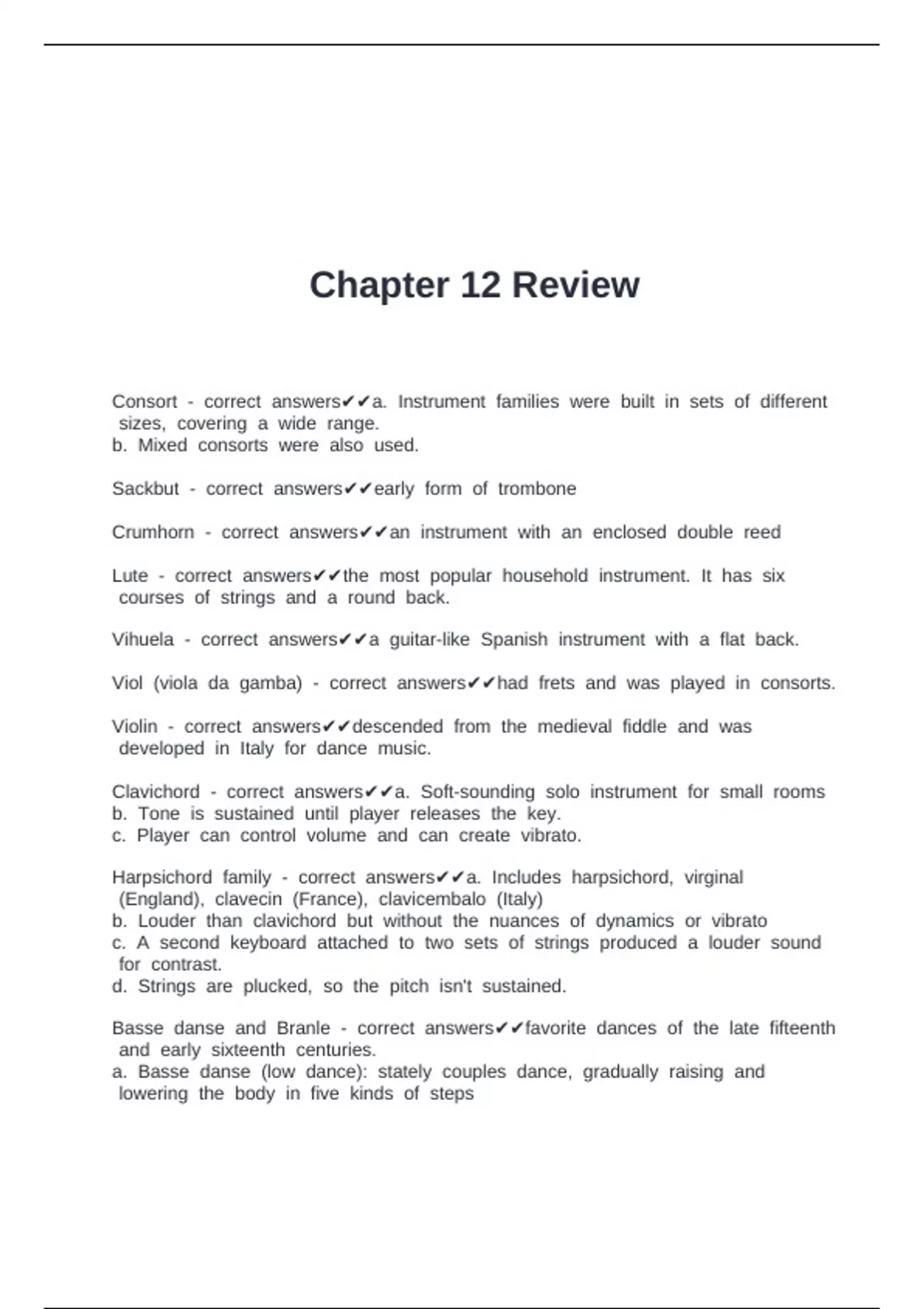 Chapter 12 Review

Consort - correct answers✔✔a. Instrument families were built in sets of different sizes, covering a wide range.
b. Mixed consorts were also used.

Sackbut - correct answers✔✔early form of trombone

Crumhorn - correct answers✔✔an instrument with an enclosed double reed

Lute - correct answers✔✔the most popular household instrument. It has six courses of strings and a round back.

Vihuela - correct answers✔✔a guitar-like Spanish instrument with a flat back.

Viol (viola da gamba) - correct answers✔✔had frets and was played in consorts.

Violin - correct answers✔✔descended from the medieval fiddle and was developed in Italy for dance music.

Clavichord - correct answers✔✔a. Soft-sounding solo instrument for small rooms
b. Tone is sustained until player releases the key.
c. Player can control volume and can create vibrato.

Harpsichord family - correct answers✔✔a. Includes harpsichord, virginal (England), clavecin (France), clavicembalo (Italy)
b. Louder than clavichord but without the nuances of dynamics or vibrato
c. A second keyboard attached to two sets of strings produced a louder sound for contrast.
d. Strings are plucked, so the pitch isn't sustained.

Basse danse and Branle - correct answers✔✔favorite dances of the late fifteenth and early sixteenth centuries.
a. Basse danse (low dance): stately couples dance, gradually raising and lowering the body in five kinds of steps